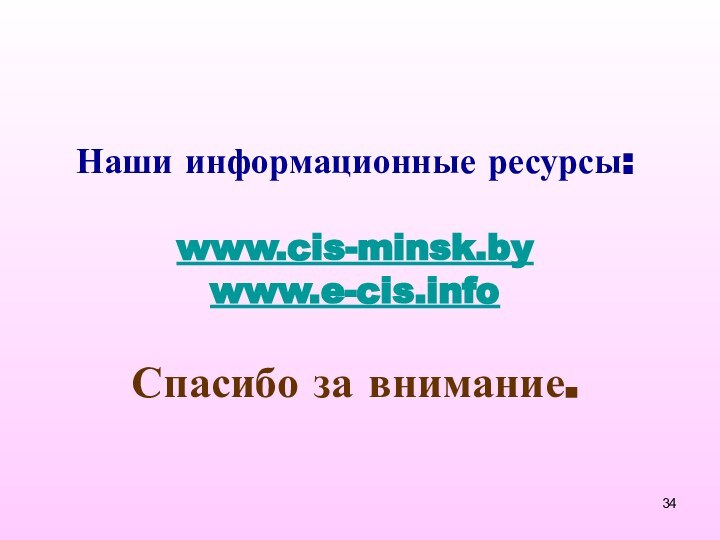 Наши информационные ресурсы:

www.cis-minsk.by
www.e-cis.info

Спасибо за внимание.

34